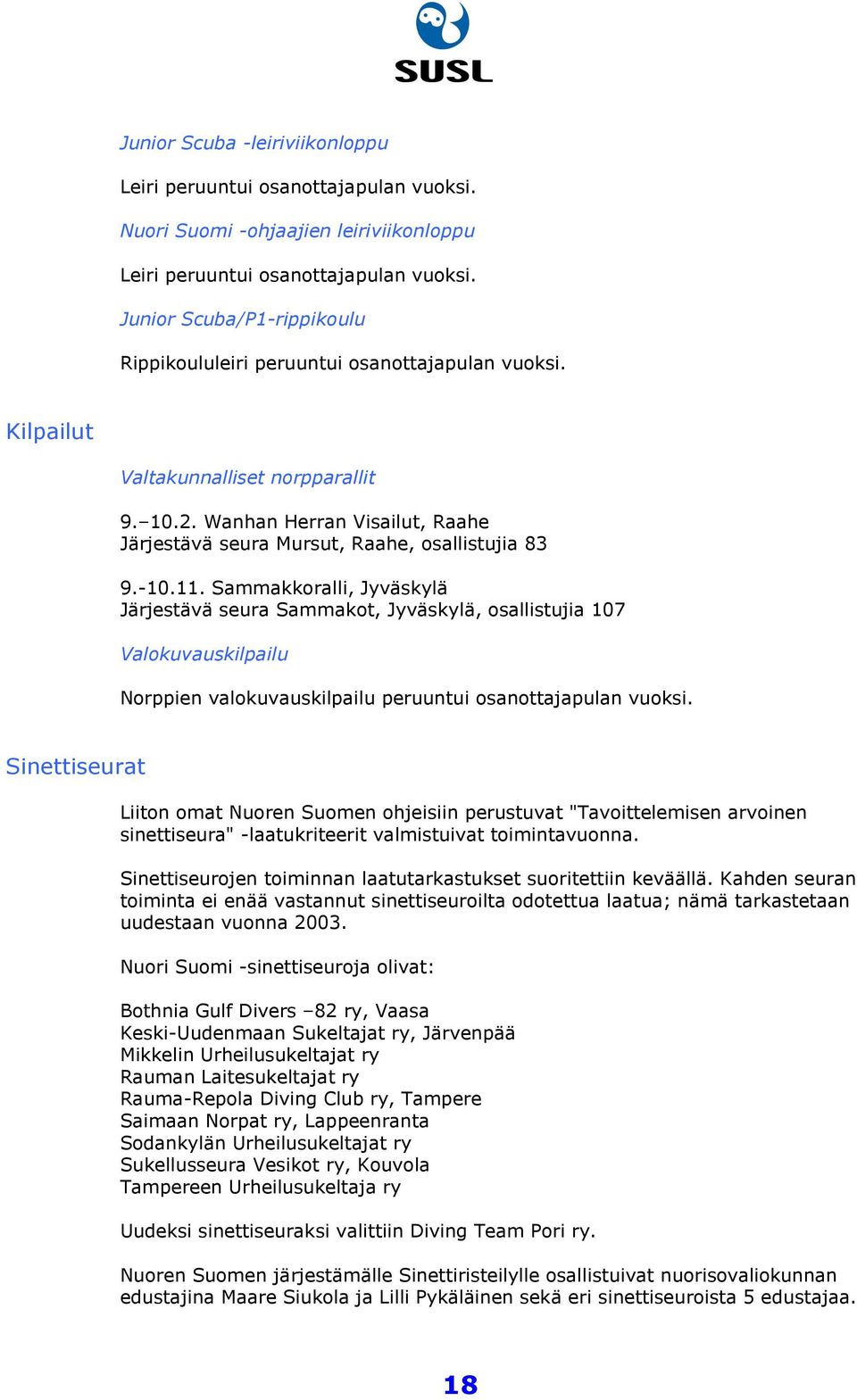 SUSL

Junior Scuba -leiriviikonloppu

Leiri peruuntui osanottajapulan vuoksi.

Nuori Suomi -ohjaajien leiriviikonloppu

Leiri peruuntui osanottajapulan vuoksi.

Junior Scuba/P1-rippikoulu

Rippikoululeiri peruuntui osanottajapulan vuoksi.

Kilpailut

Valtakunnalliset norpparallit

9.–10.2. Wanhan Herran Visailut, Raahe
Järjestävä seura Mursut, Raahe, osallistujia 83

9.-10.11. Sammakkoralli, Jyväskylä
Järjestävä seura Sammakot, Jyväskylä, osallistujia 107

Valokuvauskilpailu

Norppien valokuvauskilpailu peruuntui osanottajapulan vuoksi.

Sinettiseurat

Liiton omat Nuoren Suomen ohjeisiin perustuvat "Tavoittelemisen arvoinen sinettiseura" -laatukriteerit valmistuivat toimintavuonna.

Sinettiseurojen toiminnan laatutarkastukset suoritettiin keväällä. Kahden seuran toiminta ei enää vastannut sinettiseuroilta odotettua laatua; nämä tarkastetaan uudestaan vuonna 2003.

Nuori Suomi -sinettiseuroja olivat:

Bothnia Gulf Divers –82 ry, Vaasa
Keski-Uudenmaan Sukeltajat ry, Järvenpää
Mikkelin Urheilusukeltajat ry
Rauman Laitesukeltajat ry
Rauma-Repola Diving Club ry, Tampere
Saimaan Norpat ry, Lappeenranta
Sodankylän Urheilusukeltajat ry
Sukellusseura Vesikot ry, Kouvola
Tampereen Urheilusukeltaja ry

Uudeksi sinettiseuraksi valittiin Diving Team Pori ry.

Nuoren Suomen järjestämälle Sinettiristeilylle osallistuivat nuorisovaliokunnan edustajina Maare Siukola ja Lilli Pykäläinen sekä eri sinettiseuroista 5 edustajaa.

18